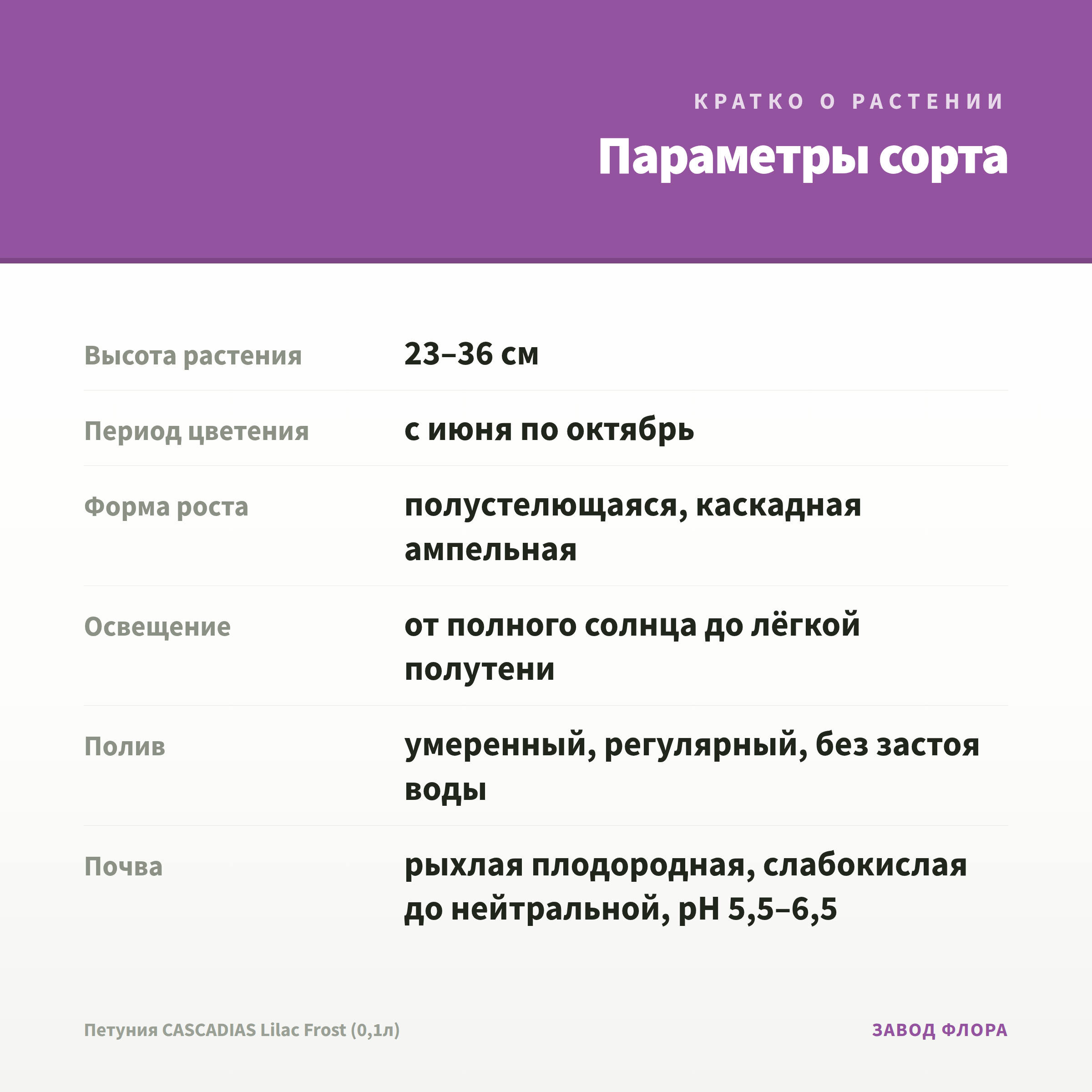 КРАТКО О РАСТЕНИИ

Параметры сорта

| Высота растения | 23–36 см |
|---|---|
| Период цветения | с июня по октябрь |
| Форма роста | полустелющаяся, каскадная ампельная |
| Освещение | от полного солнца до лёгкой полутени |
| Полив | умеренный, регулярный, без застоя воды |
| Почва | рыхлая плодородная, слабокислая до нейтральной, pH 5,5–6,5 |

Петуния CASCADIAS Lilac Frost (0,1л)

ЗАВОД ФЛОРА